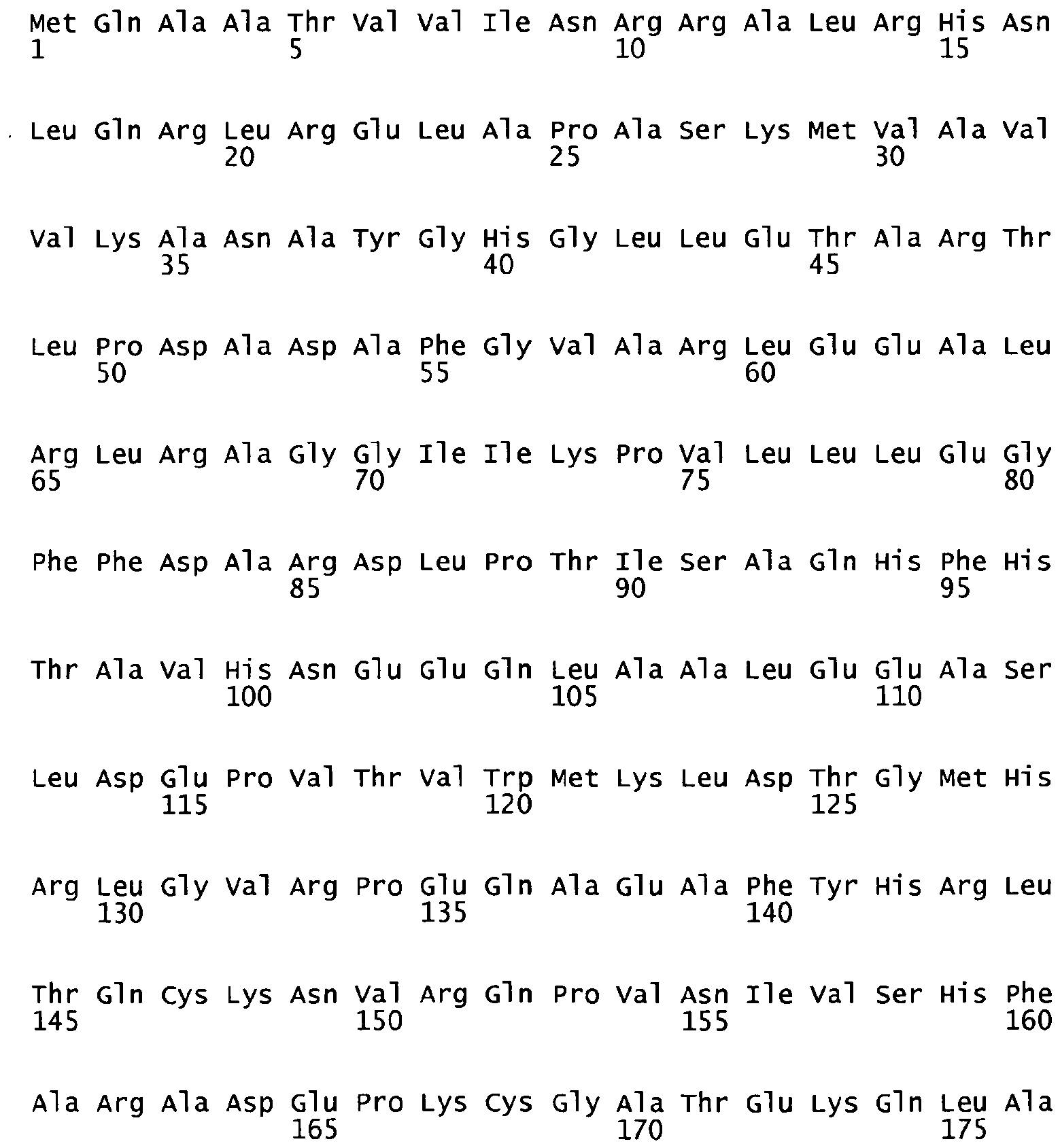 Met Gln Ala Ala Thr Val Val Ile Asn Arg Arg Ala Leu Arg His Asn
1               5                   10                  15

Leu Gln Arg Leu Arg Glu Leu Ala Pro Ala Ser Lys Met Val Ala Val
            20                  25                  30

Val Lys Ala Asn Ala Tyr Gly His Gly Leu Leu Glu Thr Ala Arg Thr
        35                  40                  45

Leu Pro Asp Ala Asp Ala Phe Gly Val Ala Arg Leu Glu Glu Ala Leu
    50                  55                  60

Arg Leu Arg Ala Gly Gly Ile Ile Lys Pro Val Leu Leu Leu Glu Gly
65                  70                  75                  80

Phe Phe Asp Ala Arg Asp Leu Pro Thr Ile Ser Ala Gln His Phe His
                85                  90                  95

Thr Ala Val His Asn Glu Glu Gln Leu Ala Ala Leu Glu Glu Ala Ser
            100                 105                 110

Leu Asp Glu Pro Val Thr Val Trp Met Lys Leu Asp Thr Gly Met His
        115                 120                 125

Arg Leu Gly Val Arg Pro Glu Gln Ala Glu Ala Phe Tyr His Arg Leu
    130                 135                 140

Thr Gln Cys Lys Asn Val Arg Gln Pro Val Asn Ile Val Ser His Phe
145                 150                 155                 160

Ala Arg Ala Asp Glu Pro Lys Cys Gly Ala Thr Glu Lys Gln Leu Ala
                165                 170                 175